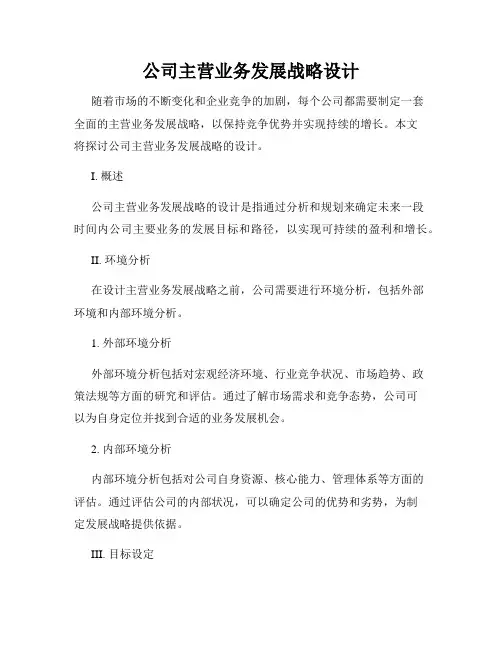 公司主营业务发展战略设计

随着市场的不断变化和企业竞争的加剧，每个公司都需要制定一套全面的主营业务发展战略，以保持竞争优势并实现持续的增长。本文将探讨公司主营业务发展战略的设计。

I. 概述

公司主营业务发展战略的设计是指通过分析和规划来确定未来一段时间内公司主要业务的发展目标和路径，以实现可持续的盈利和增长。

II. 环境分析

在设计主营业务发展战略之前，公司需要进行环境分析，包括外部环境和内部环境分析。

1. 外部环境分析

外部环境分析包括对宏观经济环境、行业竞争状况、市场趋势、政策法规等方面的研究和评估。通过了解市场需求和竞争态势，公司可以为自身定位并找到合适的业务发展机会。

2. 内部环境分析

内部环境分析包括对公司自身资源、核心能力、管理体系等方面的评估。通过评估公司的内部状况，可以确定公司的优势和劣势，为制定发展战略提供依据。

III. 目标设定